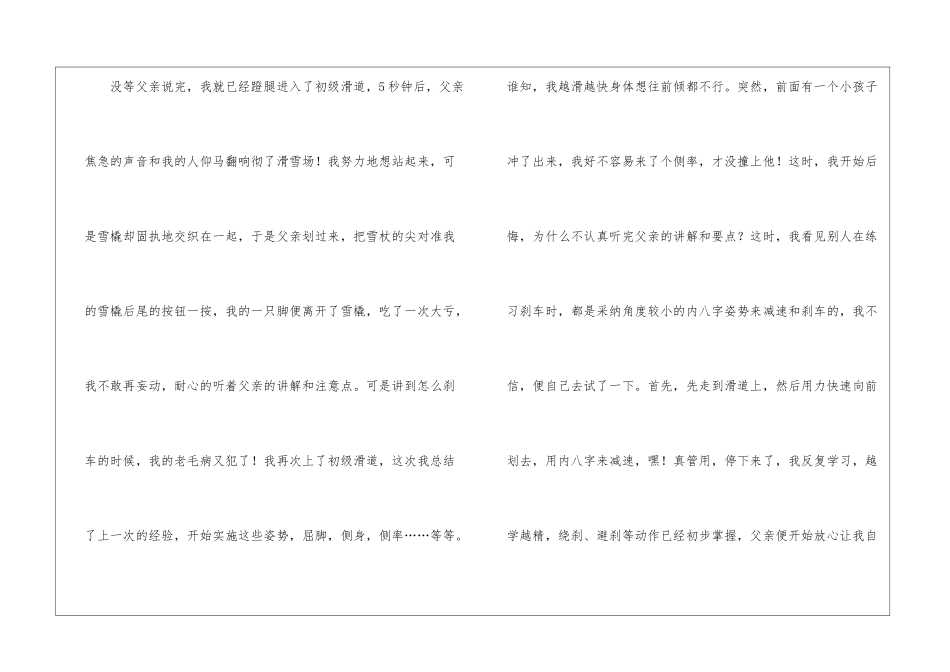 没等父亲说完，我就已经蹬腿进入了初级滑道，5秒钟后，父亲焦急的声音和我的人仰马翻响彻了滑雪场！我努力地想站起来，可是雪橇却固执地交织在一起，于是父亲划过来，把雪杖的尖对准我的雪橇后尾的按钮一按，我的一只脚便离开了雪橇，吃了一次大亏，我不敢再妄动，耐心的听着父亲的讲解和注意点。可是讲到怎么刹车的时候，我的老毛病又犯了！我再次上了初级滑道，这次我总结了上一次的经验，开始实施这些姿势，屈脚，侧身，侧率……等等。

谁知，我越滑越快身体想往前倾都不行。突然，前面有一个小孩子冲了出来，我好不容易来了个侧率，才没撞上他！这时，我开始后悔，为什么不认真听完父亲的讲解和要点？这时，我看见别人在练习刹车时，都是采纳角度较小的内八字姿势来减速和刹车的，我不信，便自己去试了一下。首先，先走到滑道上，然后用力快速向前划去，用内八字来减速，嘿！真管用，停下来了，我反复学习，越学越精，绕刹、避刹等动作已经初步掌握，父亲便开始放心让我自